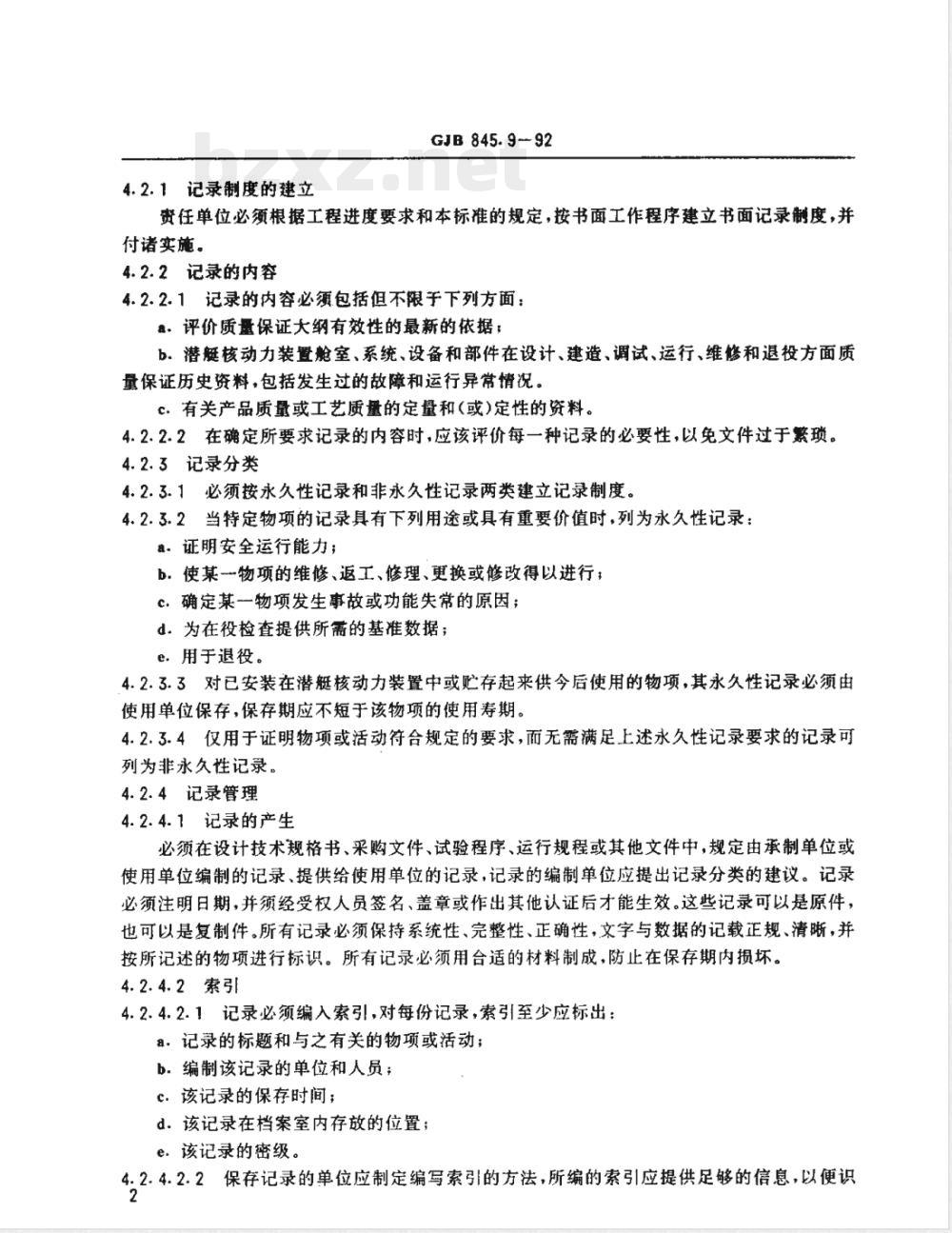 GJB 845.9—92

bzxz.net

4.2.1 记录制度的建立

责任单位必须根据工程进度要求和本标准的规定,按书面工作程序建立书面记录制度,并付诸实施。

4.2.2 记录的内容

4.2.2.1 记录的内容必须包括但不限于下列方面:

a. 评价质量保证大纲有效性的最新的依据;

b. 潜艇核动力装置舱室、系统、设备和部件在设计、建造、调试、运行、维修和退役方面质量保证历史资料,包括发生过的故障和运行异常情况。

c. 有关产品质量或工艺质量的定量和(或)定性的资料。

4.2.2.2 在确定所要求记录的内容时,应该评价每一种记录的必要性,以免文件过于繁琐。

4.2.3 记录分类

4.2.3.1 必须按永久性记录和非永久性记录两类建立记录制度。

4.2.3.2 当特定物项的记录具有下列用途或具有重要价值时,列为永久性记录:

a. 证明安全运行能力;

b. 使某一物项的维修、返工、修理、更换或修改得以进行;

c. 确定某一物项发生事故或功能失常的原因;

d. 为在役检查提供所需的基准数据;

e. 用于退役。

4.2.3.3 对已安装在潜艇核动力装置中或贮存起来供今后使用的物项,其永久性记录必须由使用单位保存,保存期应不短于该物项的使用寿期。

4.2.3.4 仅用于证明物项或活动符合规定的要求,而无需满足上述永久性记录要求的记录可列为非永久性记录。

4.2.4 记录管理

4.2.4.1 记录的产生

必须在设计技术规格书、采购文件、试验程序、运行规程或其他文件中,规定由承制单位或使用单位编制的记录、提供给使用单位的记录,记录的编制单位应提出记录分类的建议。记录必须注明日期,并须经受权人员签名、盖章或作出其他认证后才能生效。这些记录可以是原件,也可以是复制件。所有记录必须保持系统性、完整性、正确性,文字与数据的记载正规、清晰,并按所记述的物项进行标识。所有记录必须用合适的材料制成,防止在保存期内损坏。

4.2.4.2 索引

4.2.4.2.1 记录必须编入索引,对每份记录,索引至少应标出:

a. 记录的标题和与之有关的物项或活动;

b. 编制该记录的单位和人员;

c. 该记录的保存时间;

d. 该记录在档案室内存放的位置;

e. 该记录的密级。

4.2.4.2.2 保存记录的单位应制定编写索引的方法,所编的索引应提供足够的信息,以便识

2